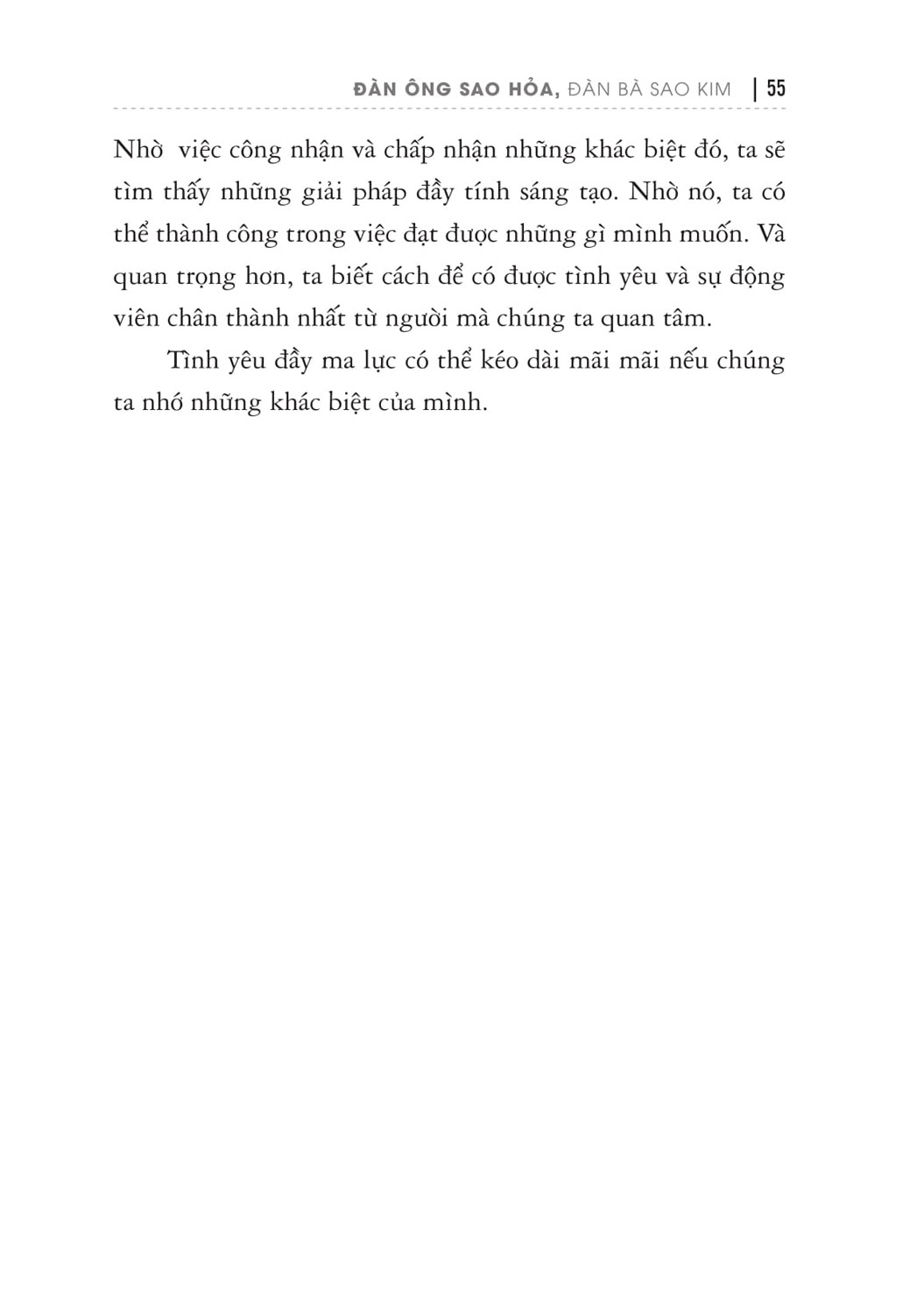 ĐÀN ÔNG SAO HỎA, ĐÀN BÀ SAO KIM | 55

Nhờ việc công nhận và chấp nhận những khác biệt đó, ta sẽ tìm thấy những giải pháp đầy tính sáng tạo. Nhờ nó, ta có thể thành công trong việc đạt được những gì mình muốn. Và quan trọng hơn, ta biết cách để có được tình yêu và sự động viên chân thành nhất từ người mà chúng ta quan tâm.

Tình yêu đầy ma lực có thể kéo dài mãi mãi nếu chúng ta nhớ những khác biệt của mình.